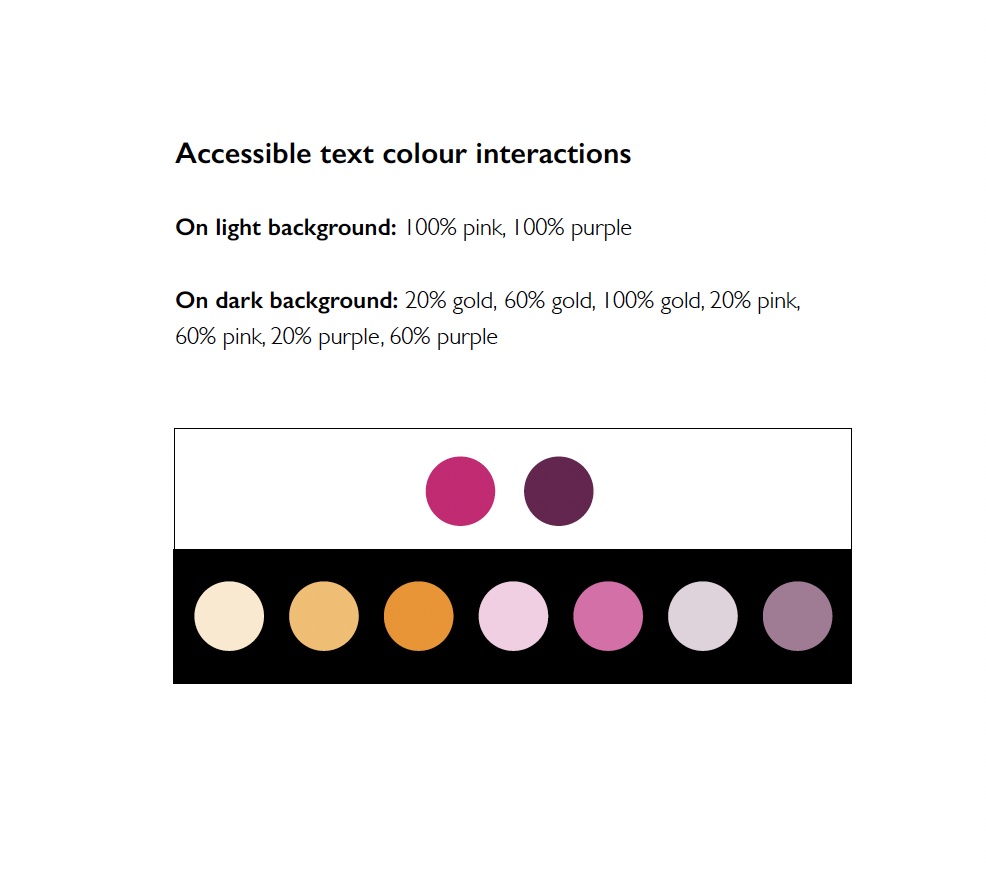 Accessible text colour interactions

On light background: 100% pink, 100% purple

On dark background: 20% gold, 60% gold, 100% gold, 20% pink, 60% pink, 20% purple, 60% purple